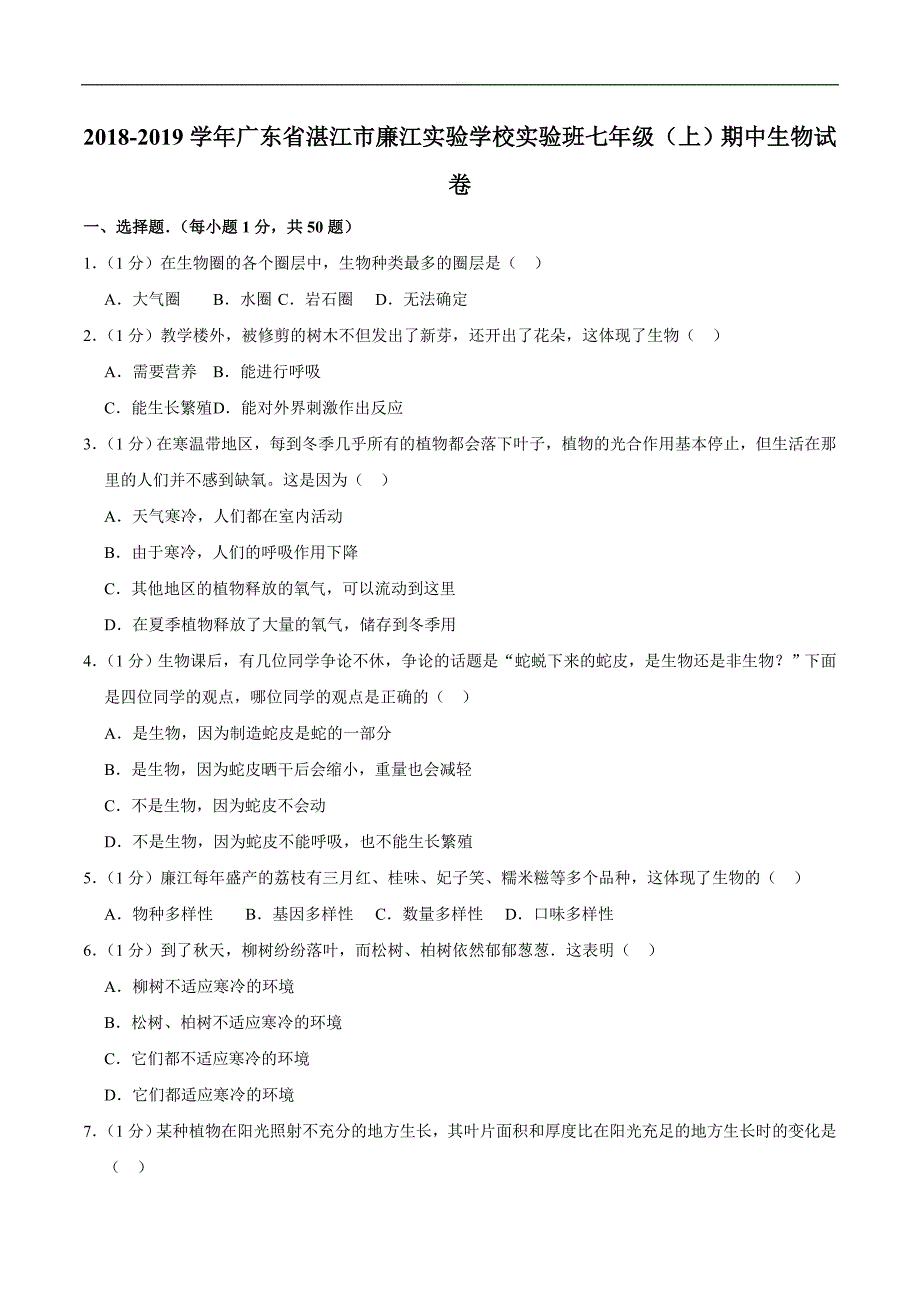 2018-2019 学年广东省湛江市廉江实验学校实验班七年级（上）期中生物试卷

一、选择题.（每小题 1 分，共 50 题）

1.（1 分）在生物圈的各个圈层中，生物种类最多的圈层是（　）

A．大气圈　　B．水圈 C．岩石圈　　D．无法确定

2.（1 分）教学楼外，被修剪的树木不但发出了新芽，还开出了花朵，这体现了生物（　）

A．需要营养　B．能进行呼吸

C．能生长繁殖D．能对外界刺激作出反应

3.（1 分）在寒温带地区，每到冬季几乎所有的植物都会落下叶子，植物的光合作用基本停止，但生活在那里的人们并不感到缺氧。这是因为（　）

A．天气寒冷，人们都在室内活动

B．由于寒冷，人们的呼吸作用下降

C．其他地区的植物释放的氧气，可以流动到这里

D．在夏季植物释放了大量的氧气，储存到冬季用

4.（1 分）生物课后，有几位同学争论不休，争论的话题是“蛇蜕下来的蛇皮，是生物还是非生物？”下面是四位同学的观点，哪位同学的观点是正确的（　）

A．是生物，因为制造蛇皮是蛇的一部分

B．是生物，因为蛇皮晒干后会缩小，重量也会减轻

C．不是生物，因为蛇皮不会动

D．不是生物，因为蛇皮不能呼吸，也不能生长繁殖

5.（1 分）廉江每年盛产的荔枝有三月红、桂味、妃子笑、糯米糍等多个品种，这体现了生物的（　）

A．物种多样性　　B．基因多样性　C．数量多样性　D．口味多样性

6.（1 分）到了秋天，柳树纷纷落叶，而松树、柏树依然郁郁葱葱．这表明（　）

A．柳树不适应寒冷的环境

B．松树、柏树不适应寒冷的环境

C．它们都不适应寒冷的环境

D．它们都适应寒冷的环境

7.（1 分）某种植物在阳光照射不充分的地方生长，其叶片面积和厚度比在阳光充足的地方生长时的变化是（　）